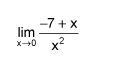 $\lim_{x \to 0} \frac{-7 + x}{x^2}$